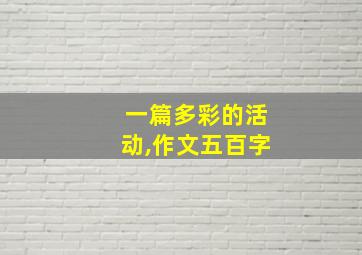 一篇多彩的活动,作文五百字